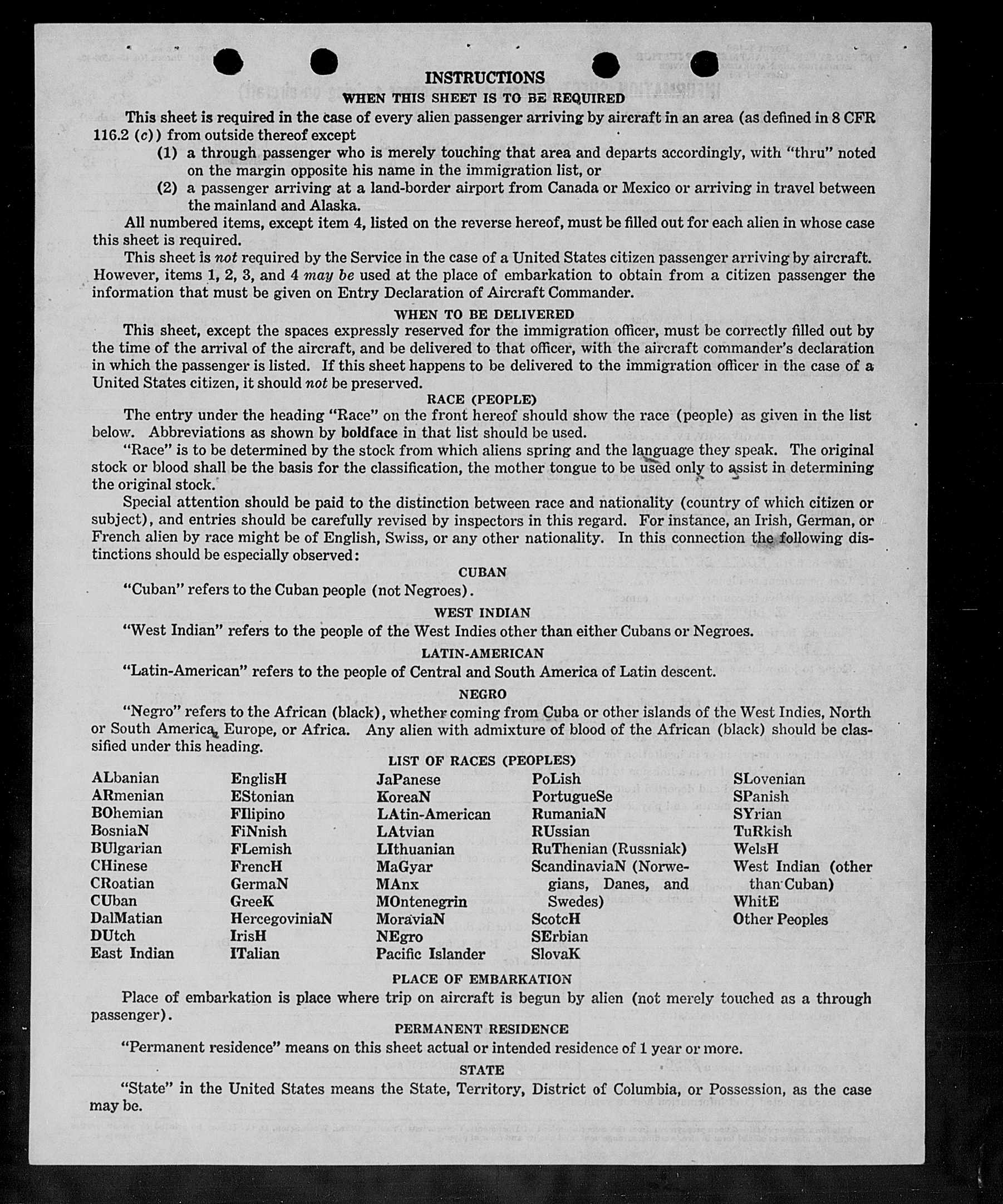 INSTRUCTIONS
WHEN THIS SHEET IS TO BE REQUIRED

This sheet is required in the case of every alien passenger arriving by aircraft in an area (as defined in 8 CFR 116.2 (c)) from outside thereof except
(1) a through passenger who is merely touching that area and departs accordingly, with "thru" noted on the margin opposite his name in the immigration list, or
(2) a passenger arriving at a land-border airport from Canada or Mexico or arriving in travel between the mainland and Alaska.

All numbered items, except item 4, listed on the reverse hereof, must be filled out for each alien in whose case this sheet is required.

This sheet is not required by the Service in the case of a United States citizen passenger arriving by aircraft. However, items 1, 2, 3, and 4 may be used at the place of embarkation to obtain from a citizen passenger the information that must be given on Entry Declaration of Aircraft Commander.

WHEN TO BE DELIVERED

This sheet, except the spaces expressly reserved for the immigration officer, must be correctly filled out by the time of the arrival of the aircraft, and be delivered to that officer, with the aircraft commander's declaration in which the passenger is listed. If this sheet happens to be delivered to the immigration officer in the case of a United States citizen, it should not be preserved.

RACE (PEOPLE)

The entry under the heading "Race" on the front hereof should show the race (people) as given in the list below. Abbreviations as shown by boldface in that list should be used.

"Race" is to be determined by the stock from which aliens spring and the language they speak. The original stock or blood shall be the basis for the classification, the mother tongue to be used only to assist in determining the original stock.

Special attention should be paid to the distinction between race and nationality (country of which citizen or subject), and entries should be carefully revised by inspectors in this regard. For instance, an Irish, German, or French alien by race might be of English, Swiss, or any other nationality. In this connection the following distinctions should be especially observed:

CUBAN

"Cuban" refers to the Cuban people (not Negroes).

WEST INDIAN

"West Indian" refers to the people of the West Indies other than either Cubans or Negroes.

LATIN-AMERICAN

"Latin-American" refers to the people of Central and South America of Latin descent.

NEGRO

"Negro" refers to the African (black), whether coming from Cuba or other islands of the West Indies, North or South America, Europe, or Africa. Any alien with admixture of blood of the African (black) should be classified under this heading.

LIST OF RACES (PEOPLES)

ALbanian
ARmenian
BOhemian
BosniaN
BUlgarian
CHinese
CRoatian
CUban
DalMatian
DUtch
East Indian

EnglisH
EStonian
FIlipino
FiNnish
FLemish
FrencH
GermaN
GreeK
HercegoviniaN
IrisH
ITalian

JaPanese
KoreaN
LAtin-American
LAtvian
LIthuanian
MaGyar
MAnx
MOntenegrin
MoraviaN
NEgro
Pacific Islander

PoLish
PortugueSe
RumaniaN
RUssian
RuThenian (Russniak)
ScandinaviaN (Norwegians, Danes, and Swedes)
ScotcH
SErbian
SlovaK

SLovenian
SPanish
SYrian
TuRkish
WelsH
West Indian (other than Cuban)
WhitE
Other Peoples

PLACE OF EMBARKATION

Place of embarkation is place where trip on aircraft is begun by alien (not merely touched as a through passenger).

PERMANENT RESIDENCE

"Permanent residence" means on this sheet actual or intended residence of 1 year or more.

STATE

"State" in the United States means the State, Territory, District of Columbia, or Possession, as the case may be.